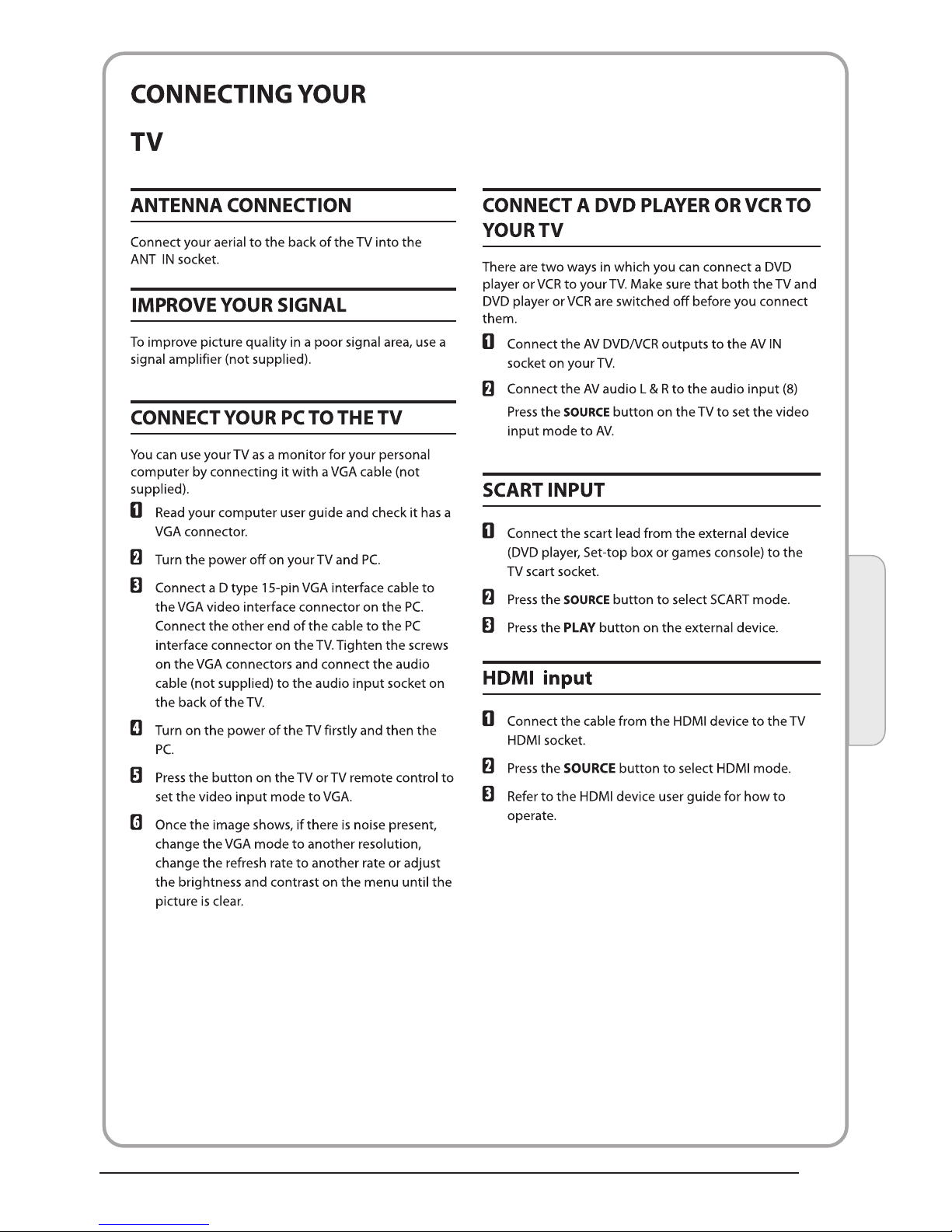 CONNECTING YOUR

TV

ANTENNA CONNECTION

Connect your aerial to the back of the TV into the ANT IN socket.

IMPROVE YOUR SIGNAL

To improve picture quality in a poor signal area, use a signal amplifier (not supplied).

CONNECT YOUR PC TO THE TV

You can use your TV as a monitor for your personal computer by connecting it with a VGA cable (not supplied).

1 Read your computer user guide and check it has a VGA connector.

2 Turn the power off on your TV and PC.

3 Connect a D type 15-pin VGA interface cable to the VGA video interface connector on the PC. Connect the other end of the cable to the PC interface connector on the TV. Tighten the screws on the VGA connectors and connect the audio cable (not supplied) to the audio input socket on the back of the TV.

4 Turn on the power of the TV firstly and then the PC.

5 Press the button on the TV or TV remote control to set the video input mode to VGA.

6 Once the image shows, if there is noise present, change the VGA mode to another resolution, change the refresh rate to another rate or adjust the brightness and contrast on the menu until the picture is clear.

CONNECT A DVD PLAYER OR VCR TO YOUR TV

There are two ways in which you can connect a DVD player or VCR to your TV. Make sure that both the TV and DVD player or VCR are switched off before you connect them.

1 Connect the AV DVD/VCR outputs to the AV IN socket on your TV.

2 Connect the AV audio L & R to the audio input (8)
Press the SOURCE button on the TV to set the video input mode to AV.

SCART INPUT

1 Connect the scart lead from the external device (DVD player, Set-top box or games console) to the TV scart socket.

2 Press the SOURCE button to select SCART mode.

3 Press the PLAY button on the external device.

HDMI input

1 Connect the cable from the HDMI device to the TV HDMI socket.

2 Press the SOURCE button to select HDMI mode.

3 Refer to the HDMI device user guide for how to operate.